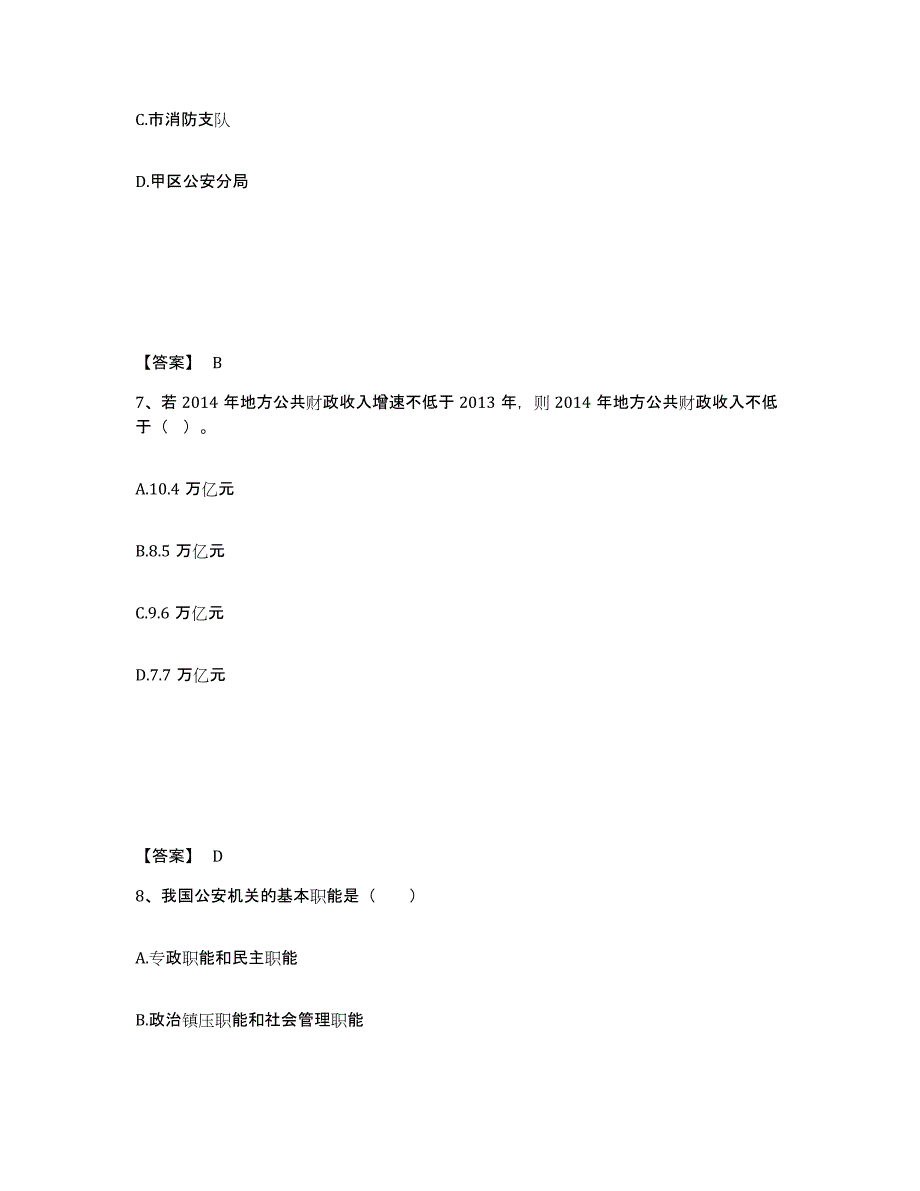 C.市消防支队

D.甲区公安分局

【答案】 B

7、若 2014 年地方公共财政收入增速不低于 2013 年，则 2014 年地方公共财政收入不低于（ ）。

A.10.4 万亿元

B.8.5 万亿元

C.9.6 万亿元

D.7.7 万亿元

【答案】 D

8、我国公安机关的基本职能是（　　）

A.专政职能和民主职能

B.政治镇压职能和社会管理职能